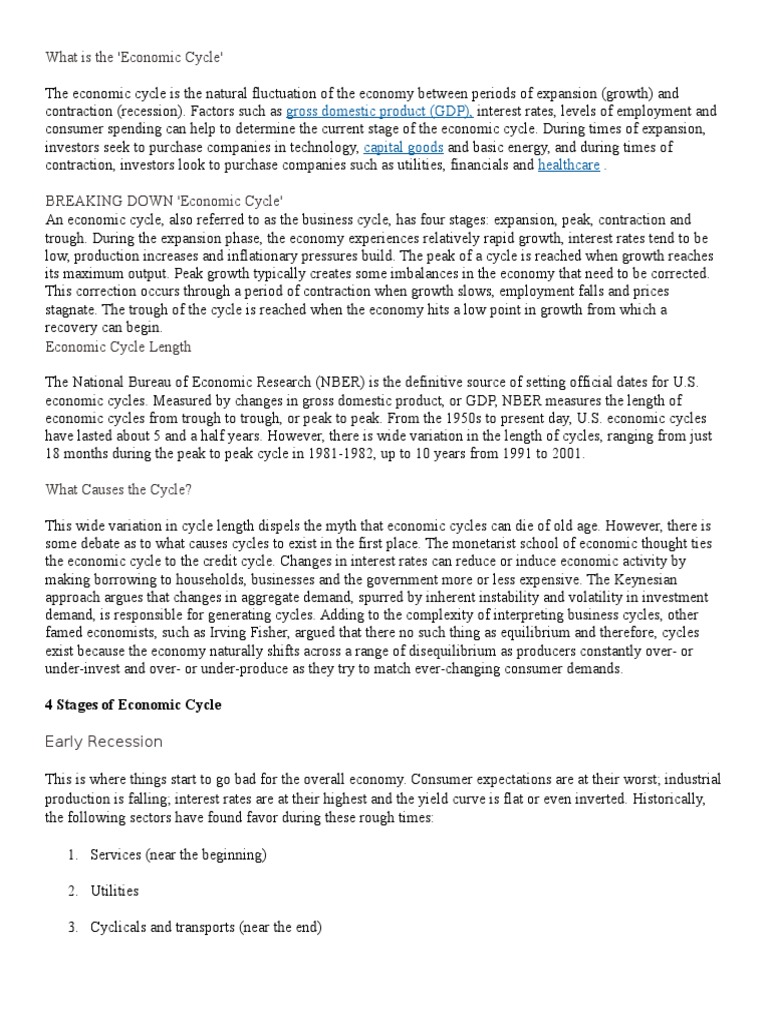 What is the 'Economic Cycle'

The economic cycle is the natural fluctuation of the economy between periods of expansion (growth) and contraction (recession). Factors such as gross domestic product (GDP), interest rates, levels of employment and consumer spending can help to determine the current stage of the economic cycle. During times of expansion, investors seek to purchase companies in technology, capital goods and basic energy, and during times of contraction, investors look to purchase companies such as utilities, financials and healthcare .

BREAKING DOWN 'Economic Cycle'
An economic cycle, also referred to as the business cycle, has four stages: expansion, peak, contraction and trough. During the expansion phase, the economy experiences relatively rapid growth, interest rates tend to be low, production increases and inflationary pressures build. The peak of a cycle is reached when growth reaches its maximum output. Peak growth typically creates some imbalances in the economy that need to be corrected. This correction occurs through a period of contraction when growth slows, employment falls and prices stagnate. The trough of the cycle is reached when the economy hits a low point in growth from which a recovery can begin.
Economic Cycle Length

The National Bureau of Economic Research (NBER) is the definitive source of setting official dates for U.S. economic cycles. Measured by changes in gross domestic product, or GDP, NBER measures the length of economic cycles from trough to trough, or peak to peak. From the 1950s to present day, U.S. economic cycles have lasted about 5 and a half years. However, there is wide variation in the length of cycles, ranging from just 18 months during the peak to peak cycle in 1981-1982, up to 10 years from 1991 to 2001.

What Causes the Cycle?

This wide variation in cycle length dispels the myth that economic cycles can die of old age. However, there is some debate as to what causes cycles to exist in the first place. The monetarist school of economic thought ties the economic cycle to the credit cycle. Changes in interest rates can reduce or induce economic activity by making borrowing to households, businesses and the government more or less expensive. The Keynesian approach argues that changes in aggregate demand, spurred by inherent instability and volatility in investment demand, is responsible for generating cycles. Adding to the complexity of interpreting business cycles, other famed economists, such as Irving Fisher, argued that there no such thing as equilibrium and therefore, cycles exist because the economy naturally shifts across a range of disequilibrium as producers constantly over- or under-invest and over- or under-produce as they try to match ever-changing consumer demands.

4 Stages of Economic Cycle

Early Recession

This is where things start to go bad for the overall economy. Consumer expectations are at their worst; industrial production is falling; interest rates are at their highest and the yield curve is flat or even inverted. Historically, the following sectors have found favor during these rough times:

1. Services (near the beginning)

2. Utilities

3. Cyclicals and transports (near the end)